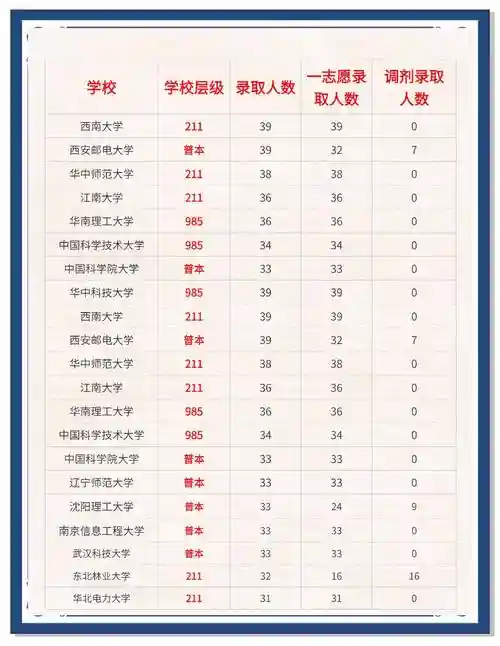 | 学校 | 学校层级 | 录取人数 | 一志愿录取人数 | 调剂录取人数 |
|---|---|---|---|---|
| 西南大学 | 211 | 39 | 39 | 0 |
| 西安邮电大学 | 普本 | 39 | 32 | 7 |
| 华中师范大学 | 211 | 38 | 38 | 0 |
| 江南大学 | 211 | 36 | 36 | 0 |
| 华南理工大学 | 985 | 36 | 36 | 0 |
| 中国科学技术大学 | 985 | 34 | 34 | 0 |
| 中国科学院大学 | 普本 | 33 | 33 | 0 |
| 华中科技大学 | 985 | 39 | 39 | 0 |
| 西南大学 | 211 | 39 | 39 | 0 |
| 西安邮电大学 | 普本 | 39 | 32 | 7 |
| 华中师范大学 | 211 | 38 | 38 | 0 |
| 江南大学 | 211 | 36 | 36 | 0 |
| 华南理工大学 | 985 | 36 | 36 | 0 |
| 中国科学技术大学 | 985 | 34 | 34 | 0 |
| 中国科学院大学 | 普本 | 33 | 33 | 0 |
| 辽宁师范大学 | 普本 | 33 | 33 | 0 |
| 沈阳理工大学 | 普本 | 33 | 24 | 9 |
| 南京信息工程大学 | 普本 | 33 | 33 | 0 |
| 武汉科技大学 | 普本 | 33 | 33 | 0 |
| 东北林业大学 | 211 | 32 | 16 | 16 |
| 华北电力大学 | 211 | 31 | 31 | 0 |